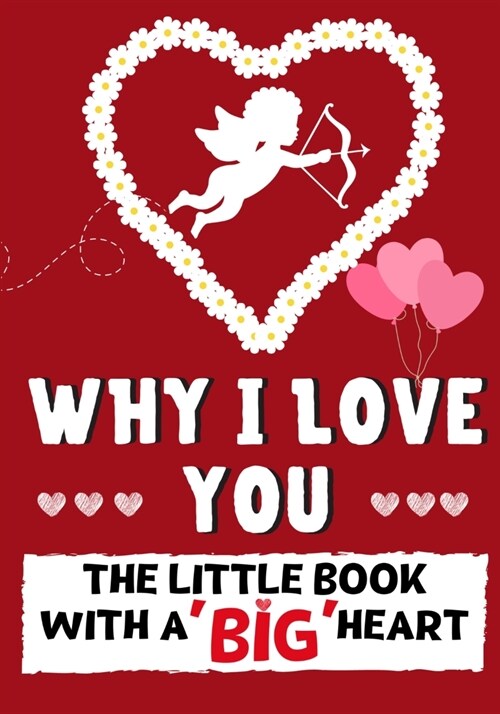 WHY I LOVE YOU

THE LITTLE BOOK WITH A 'BIG' HEART